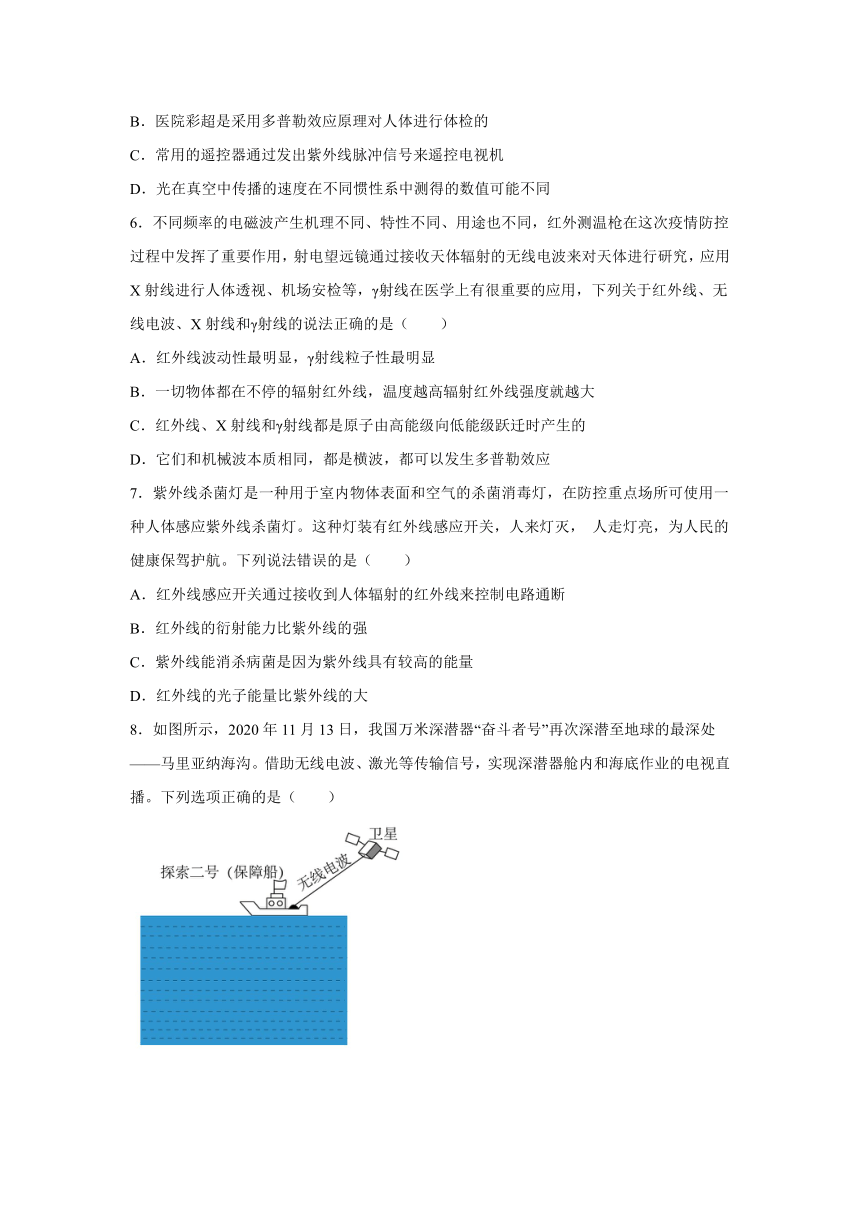 B．医院彩超是采用多普勒效应原理对人体进行体检的

C．常用的遥控器通过发出紫外线脉冲信号来遥控电视机

D．光在真空中传播的速度在不同惯性系中测得的数值可能不同

6．不同频率的电磁波产生机理不同、特性不同、用途也不同，红外测温枪在这次疫情防控过程中发挥了重要作用，射电望远镜通过接收天体辐射的无线电波来对天体进行研究，应用X射线进行人体透视、机场安检等，γ射线在医学上有很重要的应用，下列关于红外线、无线电波、X射线和γ射线的说法正确的是（　　）

A．红外线波动性最明显，γ射线粒子性最明显

B．一切物体都在不停的辐射红外线，温度越高辐射红外线强度就越大

C．红外线、X射线和γ射线都是原子由高能级向低能级跃迁时产生的

D．它们和机械波本质相同，都是横波，都可以发生多普勒效应

7．紫外线杀菌灯是一种用于室内物体表面和空气的杀菌消毒灯，在防控重点场所可使用一种人体感应紫外线杀菌灯。这种灯装有红外线感应开关，人来灯灭， 人走灯亮，为人民的健康保驾护航。下列说法错误的是（　　）

A．红外线感应开关通过接收到人体辐射的红外线来控制电路通断

B．红外线的衍射能力比紫外线的强

C．紫外线能消杀病菌是因为紫外线具有较高的能量

D．红外线的光子能量比紫外线的大

8．如图所示，2020年11月13日，我国万米深潜器“奋斗者号”再次深潜至地球的最深处——马里亚纳海沟。借助无线电波、激光等传输信号，实现深潜器舱内和海底作业的电视直播。下列选项正确的是（　　）

卫星
无线电波
探索二号（保障船）